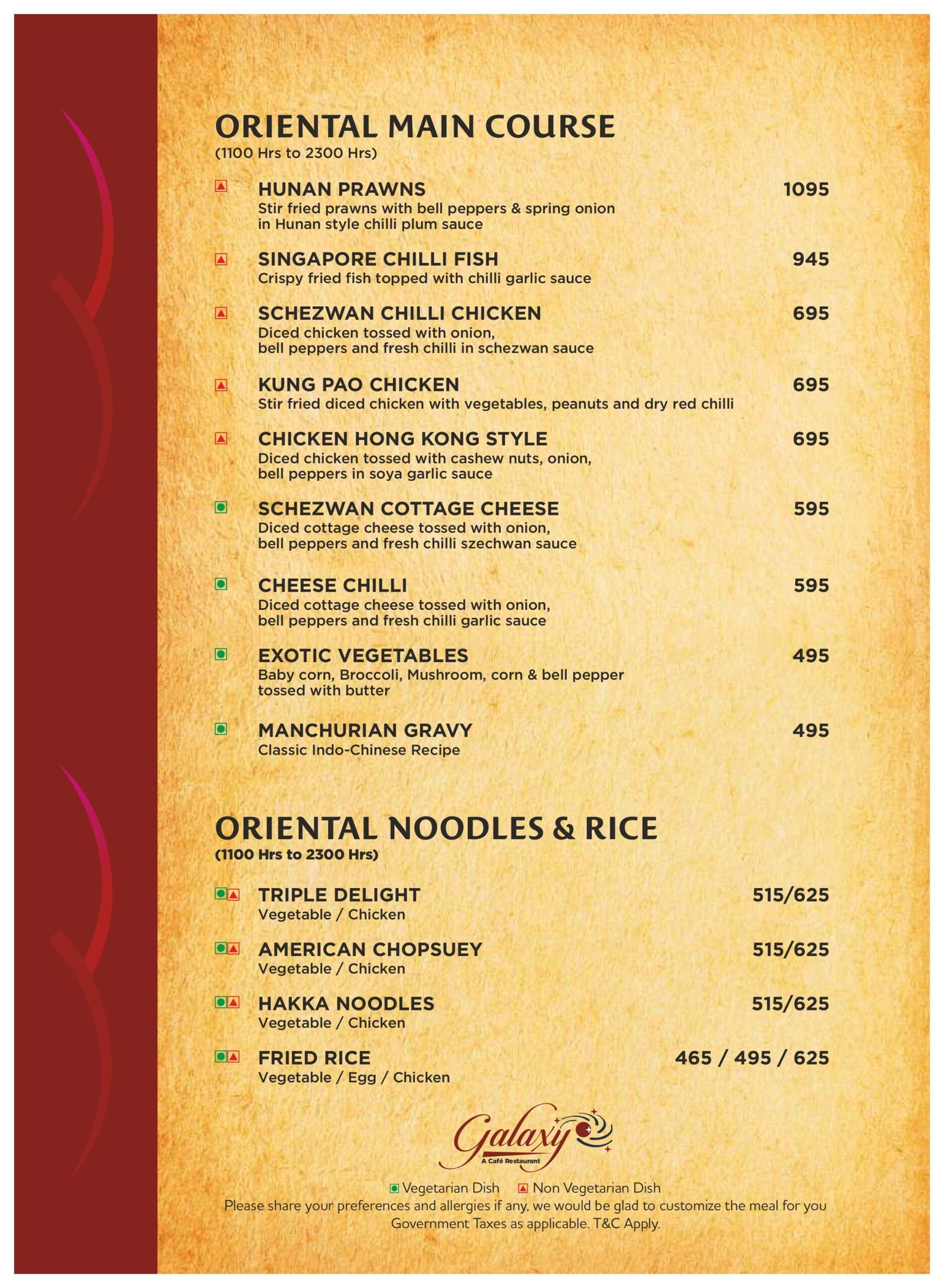 ORIENTAL MAIN COURSE
(1100 Hrs to 2300 Hrs)

HUNAN PRAWNS 1095
Stir fried prawns with bell peppers & spring onion in Hunan style chilli plum sauce

SINGAPORE CHILLI FISH 945
Crispy fried fish topped with chilli garlic sauce

SCHEZWAN CHILLI CHICKEN 695
Diced chicken tossed with onion, bell peppers and fresh chilli in schezwan sauce

KUNG PAO CHICKEN 695
Stir fried diced chicken with vegetables, peanuts and dry red chilli

CHICKEN HONG KONG STYLE 695
Diced chicken tossed with cashew nuts, onion, bell peppers in soya garlic sauce

SCHEZWAN COTTAGE CHEESE 595
Diced cottage cheese tossed with onion, bell peppers and fresh chilli szechwan sauce

CHEESE CHILLI 595
Diced cottage cheese tossed with onion, bell peppers and fresh chilli garlic sauce

EXOTIC VEGETABLES 495
Baby corn, Broccoli, Mushroom, corn & bell pepper tossed with butter

MANCHURIAN GRAVY 495
Classic Indo-Chinese Recipe

ORIENTAL NOODLES & RICE
(1100 Hrs to 2300 Hrs)

TRIPLE DELIGHT 515/625
Vegetable / Chicken

AMERICAN CHOPSUEY 515/625
Vegetable / Chicken

HAKKA NOODLES 515/625
Vegetable / Chicken

FRIED RICE 465 / 495 / 625
Vegetable / Egg / Chicken

Galaxy
A Café Restaurant

Vegetarian Dish Non Vegetarian Dish
Please share your preferences and allergies if any, we would be glad to customize the meal for you
Government Taxes as applicable. T&C Apply.